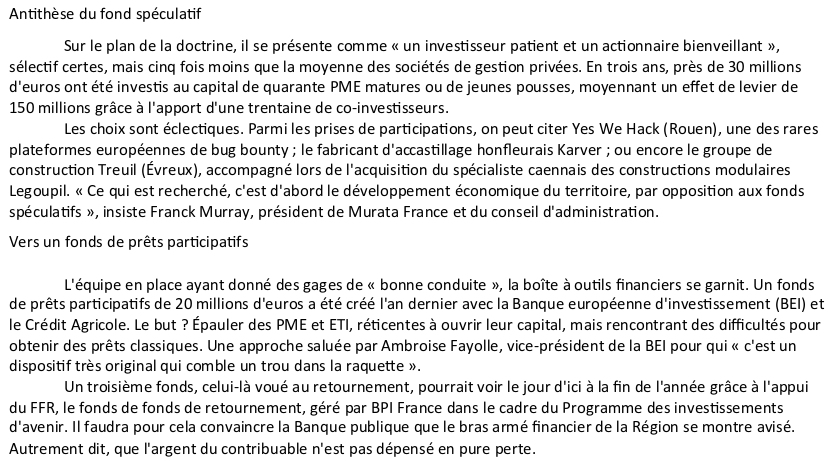 Antithèse du fond spéculatif

Sur le plan de la doctrine, il se présente comme « un investisseur patient et un actionnaire bienveillant », sélectif certes, mais cinq fois moins que la moyenne des sociétés de gestion privées. En trois ans, près de 30 millions d'euros ont été investis au capital de quarante PME matures ou de jeunes pousses, moyennant un effet de levier de 150 millions grâce à l'apport d'une trentaine de co-investisseurs.

Les choix sont éclectiques. Parmi les prises de participations, on peut citer Yes We Hack (Rouen), une des rares plateformes européennes de bug bounty ; le fabricant d'accastillage honfleurais Karver ; ou encore le groupe de construction Treuil (Évreux), accompagné lors de l'acquisition du spécialiste caennais des constructions modulaires Legoupil. « Ce qui est recherché, c'est d'abord le développement économique du territoire, par opposition aux fonds spéculatifs », insiste Franck Murray, président de Murata France et du conseil d'administration.

Vers un fonds de prêts participatifs

L'équipe en place ayant donné des gages de « bonne conduite », la boîte à outils financiers se garnit. Un fonds de prêts participatifs de 20 millions d'euros a été créé l'an dernier avec la Banque européenne d'investissement (BEI) et le Crédit Agricole. Le but ? Épauler des PME et ETI, réticentes à ouvrir leur capital, mais rencontrant des difficultés pour obtenir des prêts classiques. Une approche saluée par Ambroise Fayolle, vice-président de la BEI pour qui « c'est un dispositif très original qui comble un trou dans la raquette ».

Un troisième fonds, celui-là voué au retournement, pourrait voir le jour d'ici à la fin de l'année grâce à l'appui du FFR, le fonds de fonds de retournement, géré par BPI France dans le cadre du Programme des investissements d'avenir. Il faudra pour cela convaincre la Banque publique que le bras armé financier de la Région se montre avisé. Autrement dit, que l'argent du contribuable n'est pas dépensé en pure perte.